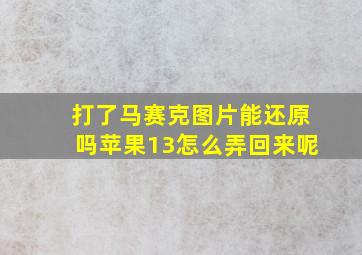 打了马赛克图片能还原吗苹果13怎么弄回来呢